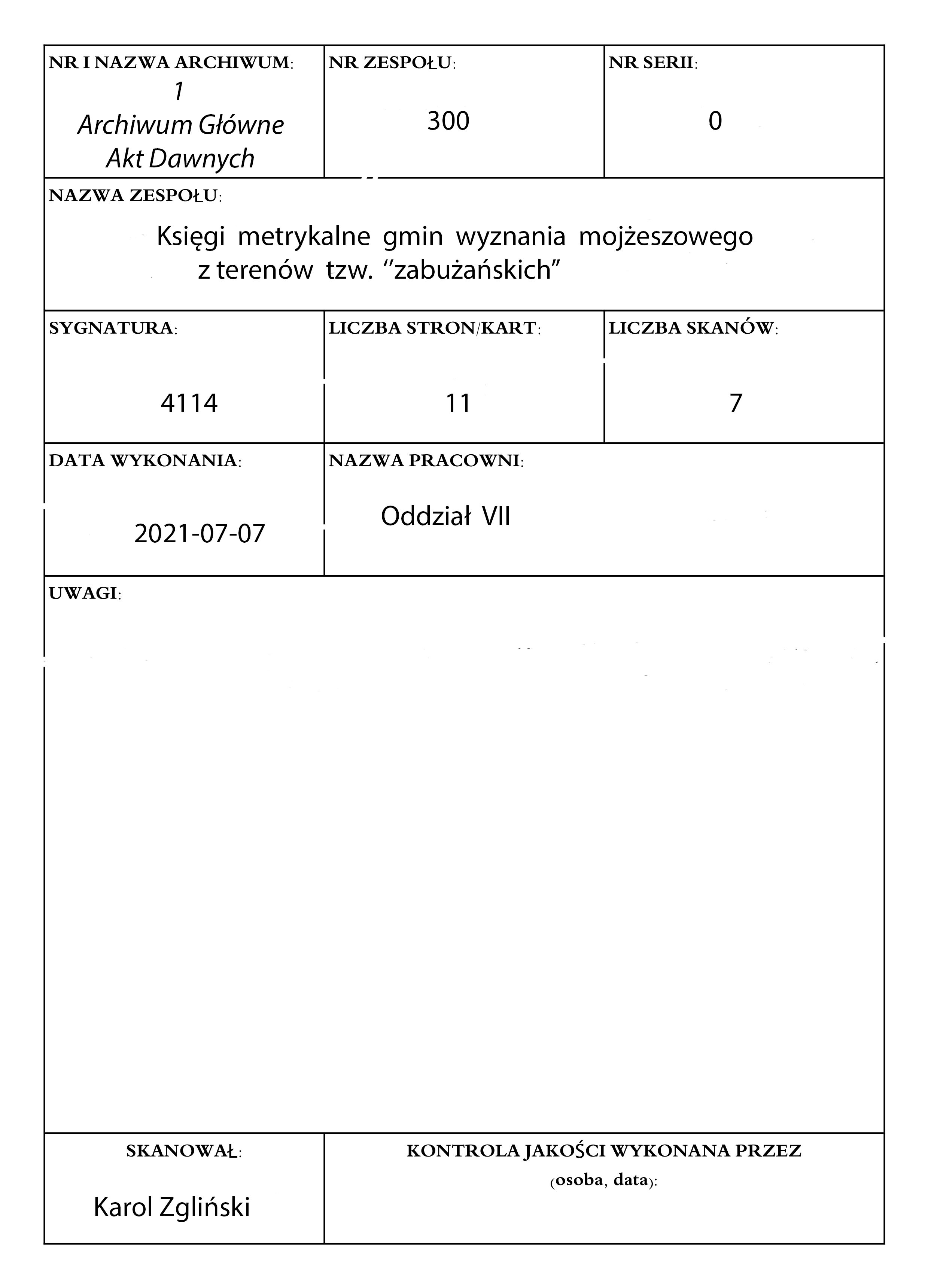 NR I NAZWA ARCHIWUM:
1
Archiwum Główne
Akt Dawnych

NR ZESPOŁU:
300

NR SERII:
0

NAZWA ZESPOŁU:
Księgi metrykalne gmin wyznania mojżeszowego z terenów tzw. "zabużańskich"

SYGNATURA:
4114

LICZBA STRON/KART:
11

LICZBA SKANÓW:
7

DATA WYKONANIA:
2021-07-07

NAZWA PRACOWNI:
Oddział VII

UWAGI:

SKANOWAŁ:
Karol Zgliński

KONTROLA JAKOŚCI WYKONANA PRZEZ
(osoba, data):